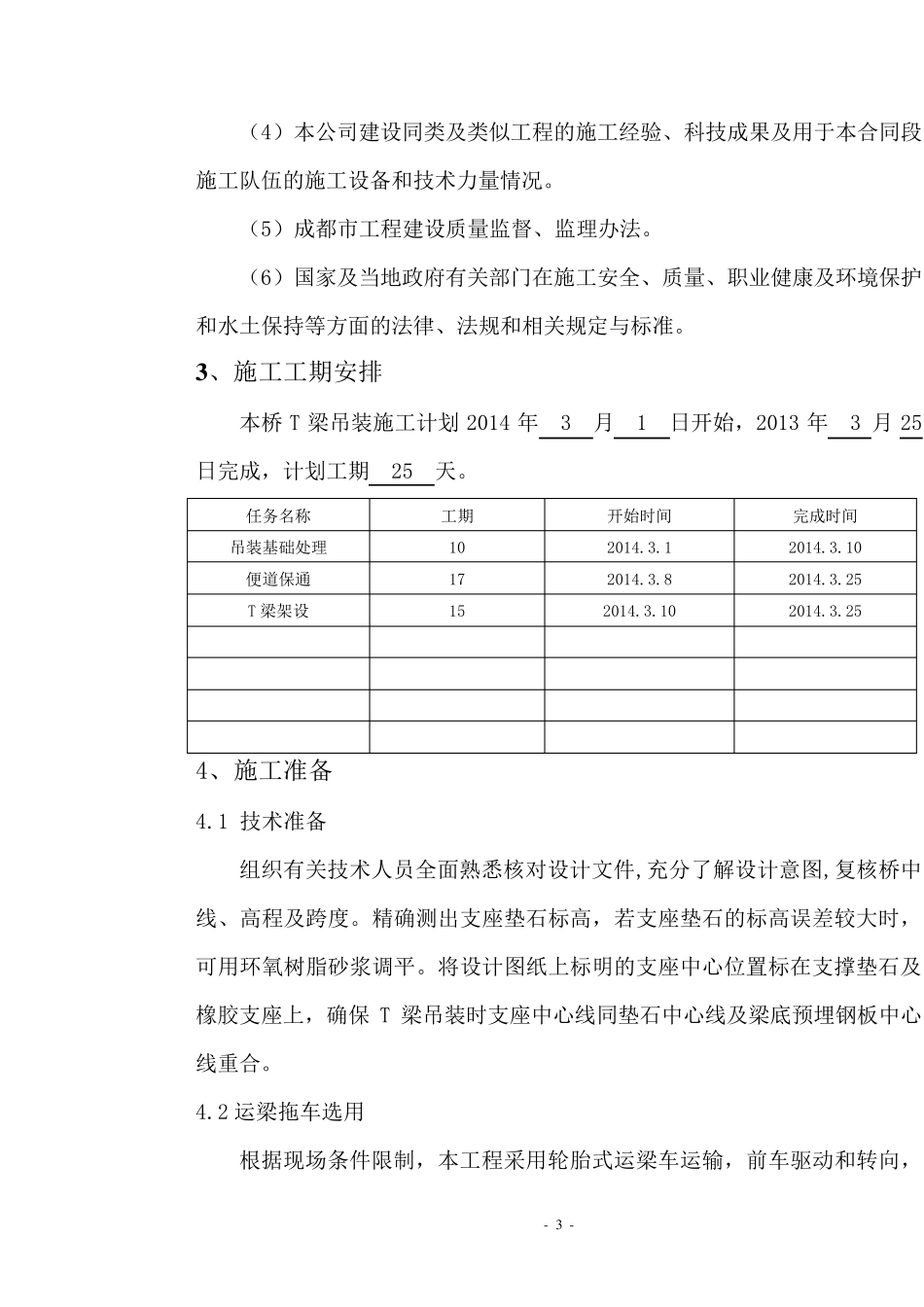 （4）本公司建设同类及类似工程的施工经验、科技成果及用于本合同段施工队伍的施工设备和技术力量情况。

（5）成都市工程建设质量监督、监理办法。

（6）国家及当地政府有关部门在施工安全、质量、职业健康及环境保护和水土保持等方面的法律、法规和相关规定与标准。

3、施工工期安排

本桥 T 梁吊装施工计划 2014 年 3 月 1 日开始，2013 年 3 月 25 日完成，计划工期 25 天。

| 任务名称 | 工期 | 开始时间 | 完成时间 |
|---|---|---|---|
| 吊装基础处理 | 10 | 2014.3.1 | 2014.3.10 |
| 便道保通 | 17 | 2014.3.8 | 2014.3.25 |
| T 梁架设 | 15 | 2014.3.10 | 2014.3.25 |
| | | | |
| | | | |
| | | | |
| | | | |

4、施工准备

4.1 技术准备

组织有关技术人员全面熟悉核对设计文件,充分了解设计意图,复核桥中线、高程及跨度。精确测出支座垫石标高，若支座垫石的标高误差较大时，可用环氧树脂砂浆调平。将设计图纸上标明的支座中心位置标在支撑垫石及橡胶支座上，确保 T 梁吊装时支座中心线同垫石中心线及梁底预埋钢板中心线重合。

4.2 运梁拖车选用

根据现场条件限制，本工程采用轮胎式运梁车运输，前车驱动和转向，

- 3 -